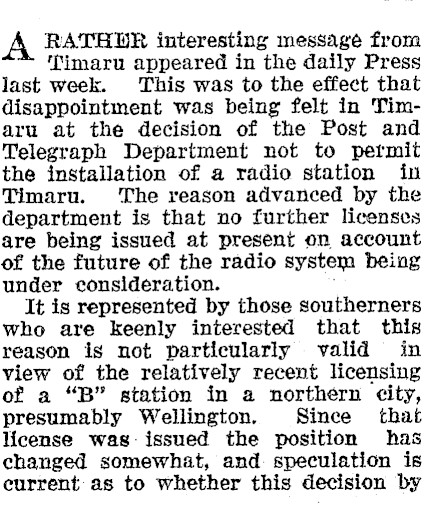 A RATHER interesting message from Timaru appeared in the daily Press last week. This was to the effect that disappointment was being felt in Timaru at the decision of the Post and Telegraph Department not to permit the installation of a radio station in Timaru. The reason advanced by the department is that no further licenses are being issued at present on account of the future of the radio system being under consideration.

It is represented by those southerners who are keenly interested that this reason is not particularly valid in view of the relatively recent licensing of a "B" station in a northern city, presumably Wellington. Since that license was issued the position has changed somewhat, and speculation is current as to whether this decision by